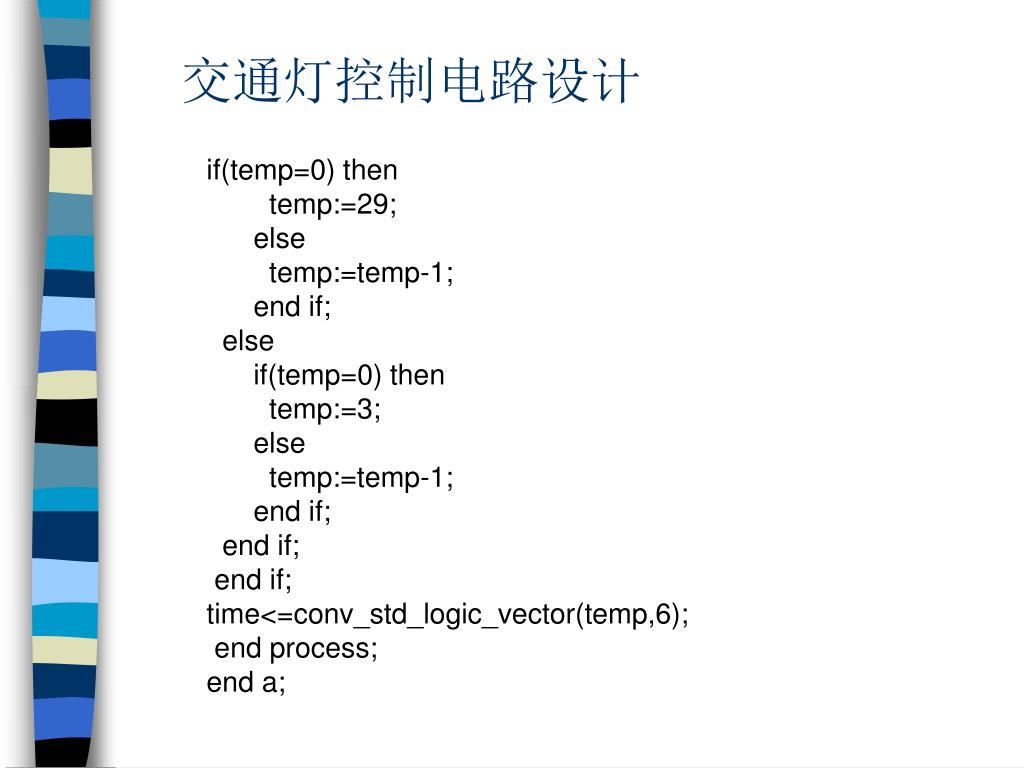 交通灯控制电路设计

if(temp=0) then
temp:=29;
else
temp:=temp-1;
end if;
else
if(temp=0) then
temp:=3;
else
temp:=temp-1;
end if;
end if;
end if;
time<=conv_std_logic_vector(temp,6);
end process;
end a;